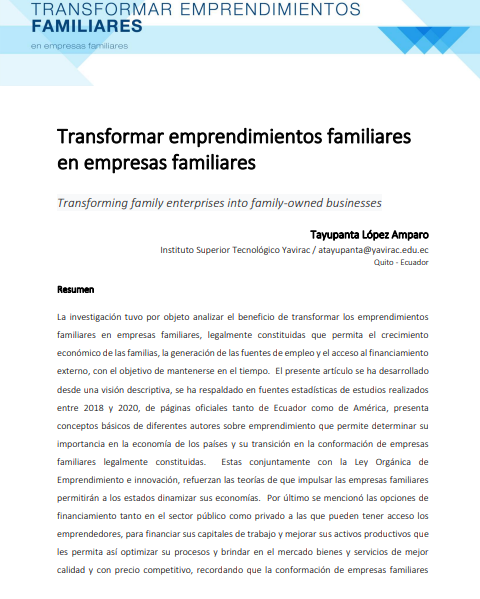 TRANSFORMAR EMPRENDIMIENTOS FAMILIARES
en empresas familiares

Transformar emprendimientos familiares en empresas familiares

Transforming family enterprises into family-owned businesses

Tayupanta López Amparo
Instituto Superior Tecnológico Yavirac / atayupanta@yavirac.edu.ec
Quito - Ecuador

Resumen

La investigación tuvo por objeto analizar el beneficio de transformar los emprendimientos familiares en empresas familiares, legalmente constituidas que permita el crecimiento económico de las familias, la generación de las fuentes de empleo y el acceso al financiamiento externo, con el objetivo de mantenerse en el tiempo. El presente artículo se ha desarrollado desde una visión descriptiva, se ha respaldado en fuentes estadísticas de estudios realizados entre 2018 y 2020, de páginas oficiales tanto de Ecuador como de América, presenta conceptos básicos de diferentes autores sobre emprendimiento que permite determinar su importancia en la economía de los países y su transición en la conformación de empresas familiares legalmente constituidas. Estas conjuntamente con la Ley Orgánica de Emprendimiento e innovación, refuerzan las teorías de que impulsar las empresas familiares permitirán a los estados dinamizar sus economías. Por último se mencionó las opciones de financiamiento tanto en el sector público como privado a las que pueden tener acceso los emprendedores, para financiar sus capitales de trabajo y mejorar sus activos productivos que les permita así optimizar su procesos y brindar en el mercado bienes y servicios de mejor calidad y con precio competitivo, recordando que la conformación de empresas familiares